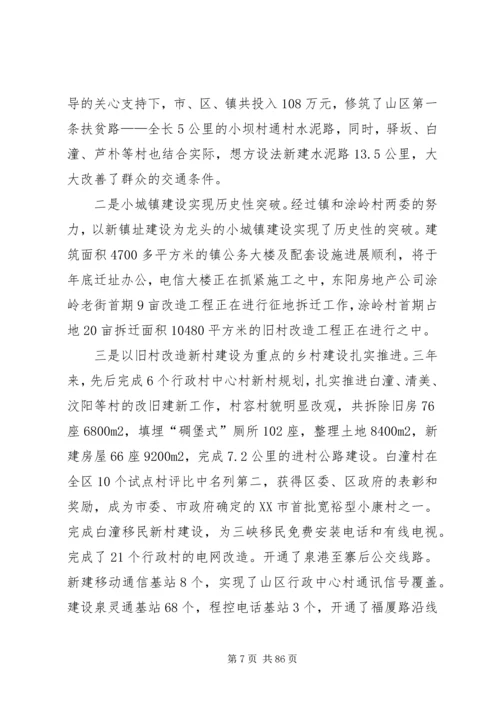 导的关心支持下，市、区、镇共投入108万元，修筑了山区第一条扶贫路——全长5公里的小坝村通村水泥路，同时，驿坂、白潼、芦朴等村也结合实际，想方设法新建水泥路13.5公里，大大改善了群众的交通条件。

二是小城镇建设实现历史性突破。经过镇和涂岭村两委的努力，以新镇址建设为龙头的小城镇建设实现了历史性的突破。建筑面积4700多平方米的镇公务大楼及配套设施进展顺利，将于年底迁址办公，电信大楼正在抓紧施工之中，东阳房地产公司涂岭老街首期9亩改造工程正在进行征地拆迁工作，涂岭村首期占地20亩拆迁面积10480平方米的旧村改造工程正在进行之中。

三是以旧村改造新村建设为重点的乡村建设扎实推进。三年来，先后完成6个行政村中心村新村规划，扎实推进白潼、清美、汶阳等村的改旧建新工作，村容村貌明显改观，共拆除旧房76座6800m2，填埋“碉堡式”厕所102座，整理土地8400m2，新建房屋66座9200m2，完成7.2公里的进村公路建设。白潼村在全区10个试点村评比中名列第二，获得区委、区政府的表彰和奖励，成为市委、市政府确定的XX市首批宽裕型小康村之一。完成白潼移民新村建设，为三峡移民免费安装电话和有线电视。完成了21个行政村的电网改造。开通了泉港至寨后公交线路。新建移动通信基站8个，实现了山区行政中心村通讯信号覆盖。建设泉灵通基站68个，程控电话基站3个，开通了福厦路沿线

第7页 共86页